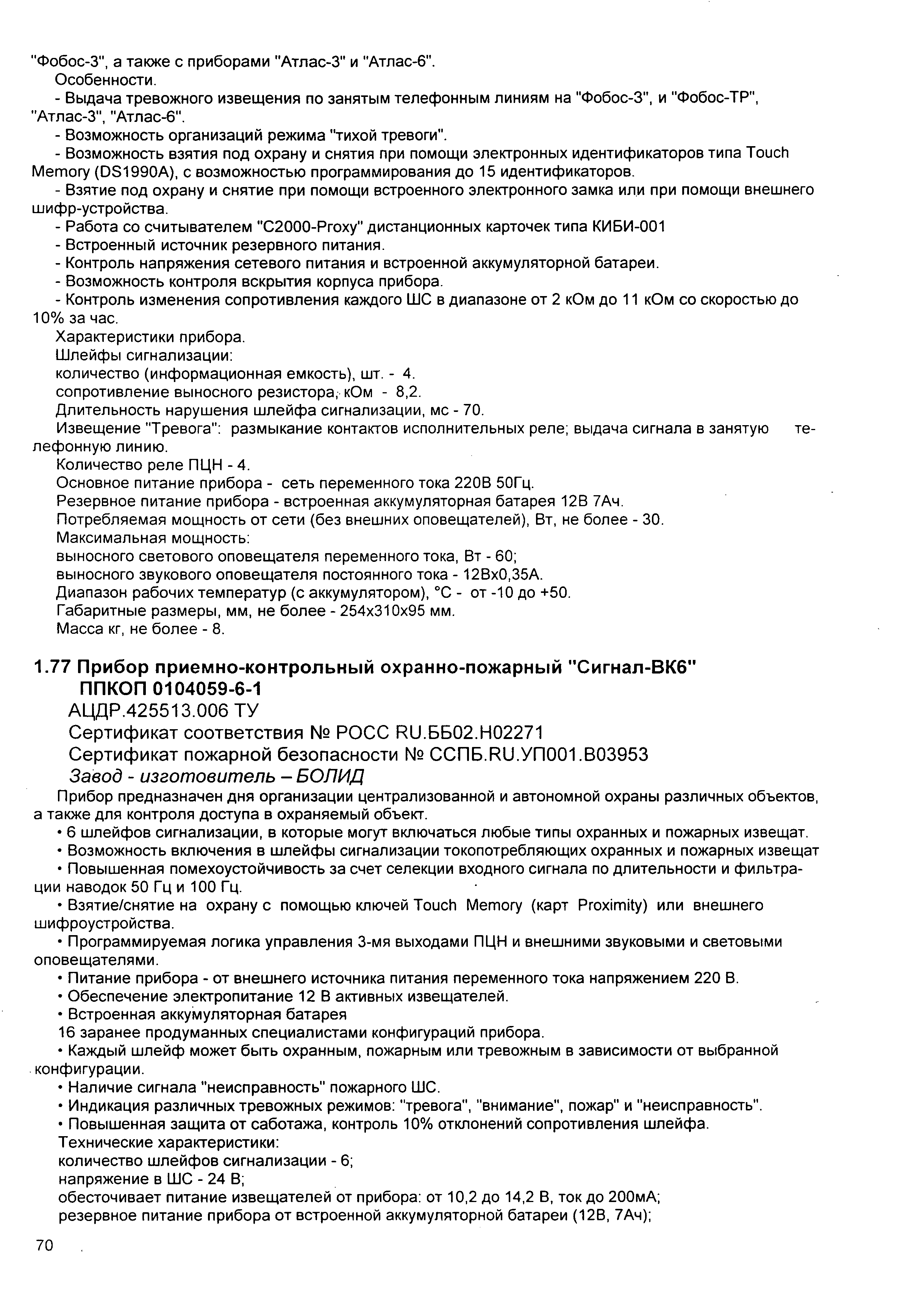 "Фобос-3", а также с приборами "Атлас-3" и "Атлас-6".
Особенности.
- Выдача тревожного извещения по занятым телефонным линиям на "Фобос-3", и "Фобос-ТР", "Атлас-3", "Атлас-6".
- Возможность организаций режима "тихой тревоги".
- Возможность взятия под охрану и снятия при помощи электронных идентификаторов типа Touch Memory (DS1990A), с возможностью программирования до 15 идентификаторов.
- Взятие под охрану и снятие при помощи встроенного электронного замка или при помощи внешнего шифр-устройства.
- Работа со считывателем "С2000-Proxy" дистанционных карточек типа КИБИ-001
- Встроенный источник резервного питания.
- Контроль напряжения сетевого питания и встроенной аккумуляторной батареи.
- Возможность контроля вскрытия корпуса прибора.
- Контроль изменения сопротивления каждого ШС в диапазоне от 2 кОм до 11 кОм со скоростью до 10% за час.
Характеристики прибора.
Шлейфы сигнализации:
количество (информационная емкость), шт. - 4.
сопротивление выносного резистора, кОм - 8,2.
Длительность нарушения шлейфа сигнализации, мс - 70.
Извещение "Тревога": размыкание контактов исполнительных реле; выдача сигнала в занятую телефонную линию.
Количество реле ПЦН - 4.
Основное питание прибора - сеть переменного тока 220В 50Гц.
Резервное питание прибора - встроенная аккумуляторная батарея 12В 7Ач.
Потребляемая мощность от сети (без внешних оповещателей), Вт, не более - 30.
Максимальная мощность:
выносного светового оповещателя переменного тока, Вт - 60;
выносного звукового оповещателя постоянного тока - 12Вх0,35А.
Диапазон рабочих температур (с аккумулятором), °С - от -10 до +50.
Габаритные размеры, мм, не более - 254х310х95 мм.
Масса кг, не более - 8.

1.77 Прибор приемно-контрольный охранно-пожарный "Сигнал-ВК6" ППКОП 0104059-6-1
АЦДР.425513.006 ТУ
Сертификат соответствия № РОСС RU.ББ02.Н02271
Сертификат пожарной безопасности № ССПБ.RU.УП001.В03953
Завод - изготовитель – БОЛИД

Прибор предназначен дня организации централизованной и автономной охраны различных объектов, а также для контроля доступа в охраняемый объект.
• 6 шлейфов сигнализации, в которые могут включаться любые типы охранных и пожарных извещат.
• Возможность включения в шлейфы сигнализации токопотребляющих охранных и пожарных извещат
• Повышенная помехоустойчивость за счет селекции входного сигнала по длительности и фильтрации наводок 50 Гц и 100 Гц.
• Взятие/снятие на охрану с помощью ключей Touch Memory (карт Proximity) или внешнего шифроустройства.
• Программируемая логика управления 3-мя выходами ПЦН и внешними звуковыми и световыми оповещателями.
• Питание прибора - от внешнего источника питания переменного тока напряжением 220 В.
• Обеспечение электропитание 12 В активных извещателей.
• Встроенная аккумуляторная батарея
16 заранее продуманных специалистами конфигураций прибора.
• Каждый шлейф может быть охранным, пожарным или тревожным в зависимости от выбранной конфигурации.
• Наличие сигнала "неисправность" пожарного ШС.
• Индикация различных тревожных режимов: "тревога", "внимание", пожар" и "неисправность".
• Повышенная защита от саботажа, контроль 10% отклонений сопротивления шлейфа.
Технические характеристики:
количество шлейфов сигнализации - 6;
напряжение в ШС - 24 В;
обесточивает питание извещателей от прибора: от 10,2 до 14,2 В, ток до 200мА;
резервное питание прибора от встроенной аккумуляторной батареи (12В, 7Ач);

70